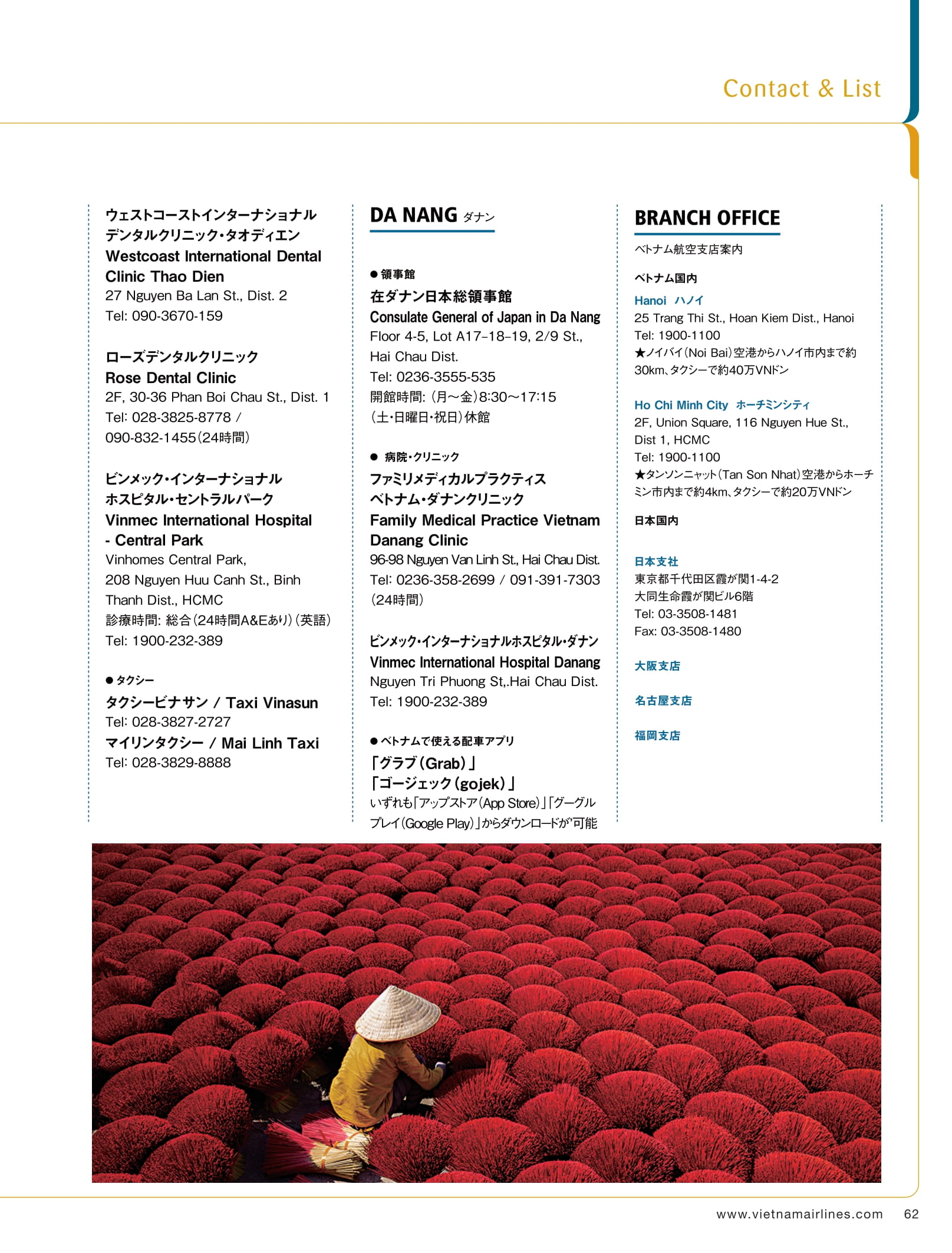 Contact & List

ウェストコーストインターナショナル デンタルクリニック・タオディエン
Westcoast International Dental Clinic Thao Dien
27 Nguyen Ba Lan St., Dist. 2
Tel: 090-3670-159

ローズデンタルクリニック
Rose Dental Clinic
2F, 30-36 Phan Boi Chau St., Dist. 1
Tel: 028-3825-8778 / 090-832-1455(24時間)

ビンメック・インターナショナル ホスピタル・セントラルパーク
Vinmec International Hospital - Central Park
Vinhomes Central Park, 208 Nguyen Huu Canh St., Binh Thanh Dist., HCMC
診療時間: 総合(24時間A&Eあり)(英語)
Tel: 1900-232-389

●タクシー
タクシービナサン / Taxi Vinasun
Tel: 028-3827-2727
マイリンタクシー / Mai Linh Taxi
Tel: 028-3829-8888

DA NANG ダナン

●領事館
在ダナン日本総領事館
Consulate General of Japan in Da Nang
Floor 4-5, Lot A17–18–19, 2/9 St., Hai Chau Dist.
Tel: 0236-3555-535
開館時間: (月〜金)8:30〜17:15
(土・日曜日・祝日)休館

● 病院・クリニック
ファミリメディカルプラクティス ベトナム・ダナンクリニック
Family Medical Practice Vietnam Danang Clinic
96-98 Nguyen Van Linh St., Hai Chau Dist.
Tel: 0236-358-2699 / 091-391-7303 (24時間)

ビンメック・インターナショナルホスピタル・ダナン
Vinmec International Hospital Danang
Nguyen Tri Phuong St,.Hai Chau Dist.
Tel: 1900-232-389

●ベトナムで使える配車アプリ
「グラブ(Grab)」
「ゴージェック(gojek)」
いずれも「アップストア(App Store)」「グーグルプレイ(Google Play)」からダウンロードが可能

BRANCH OFFICE
ベトナム航空支店案内

ベトナム国内
Hanoi ハノイ
25 Trang Thi St., Hoan Kiem Dist., Hanoi
Tel: 1900-1100
★ノイバイ(Noi Bai)空港からハノイ市内まで約30km、タクシーで約40万VNドン

Ho Chi Minh City ホーチミンシティ
2F, Union Square, 116 Nguyen Hue St., Dist 1, HCMC
Tel: 1900-1100
★タンソンニャット(Tan Son Nhat)空港からホーチミン市内まで約4km、タクシーで約20万VNドン

日本国内

日本支社
東京都千代田区霞が関1-4-2
大同生命霞が関ビル6階
Tel: 03-3508-1481
Fax: 03-3508-1480

大阪支店

名古屋支店

福岡支店

www.vietnamairlines.com 62